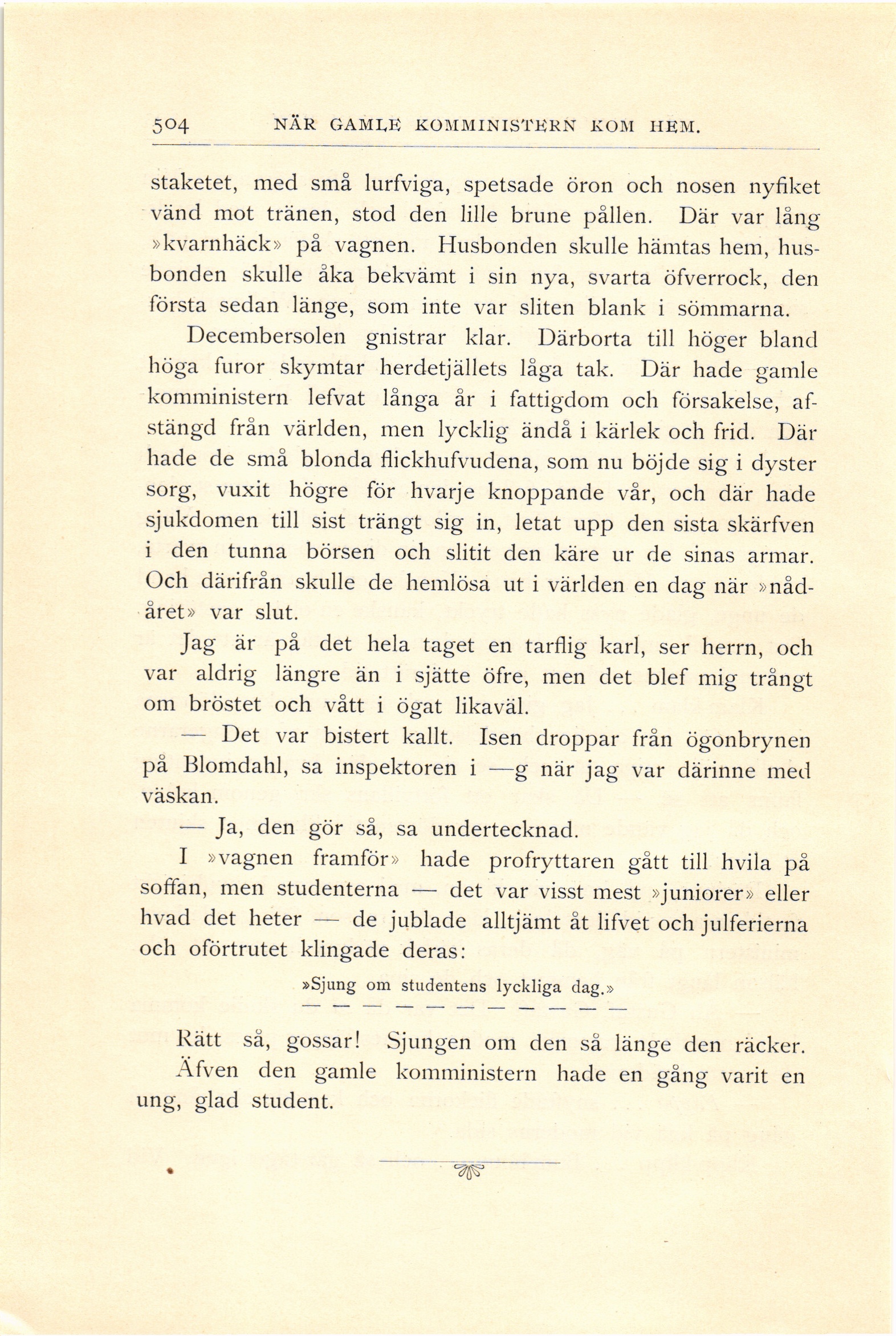 504 NÄR GAMLE KOMMINISTERN KOM HEM.

staketet, med små lurfviga, spetsade öron och nosen nyfiket vänd mot tränen, stod den lille brune pållen. Där var lång »kvarnhäck» på vagnen. Husbonden skulle hämtas hem, husbonden skulle åka bekvämt i sin nya, svarta öfverrock, den första sedan länge, som inte var sliten blank i sömmarna.

Decembersolen gnistrar klar. Därborta till höger bland höga furor skymtar herdetjällets låga tak. Där hade gamle komministern lefvat långa år i fattigdom och försakelse, afstängd från världen, men lycklig ändå i kärlek och frid. Där hade de små blonda flickhufvudena, som nu böjde sig i dyster sorg, vuxit högre för hvarje knoppande vår, och där hade sjukdomen till sist trängt sig in, letat upp den sista skärfven i den tunna börsen och slitit den käre ur de sinas armar. Och därifrån skulle de hemlösa ut i världen en dag när »nådåret» var slut.

Jag är på det hela taget en tarflig karl, ser herrn, och var aldrig längre än i sjätte öfre, men det blef mig trångt om bröstet och vått i ögat likaväl.

— Det var bistert kallt. Isen droppar från ögonbrynen på Blomdahl, sa inspektoren i —g när jag var därinne med väskan.

— Ja, den gör så, sa undertecknad.

I »vagnen framför» hade profryttaren gått till hvila på soffan, men studenterna — det var visst mest »juniorer» eller hvad det heter — de jublade alltjämt åt lifvet och julferierna och oförtrutet klingade deras:

»Sjung om studentens lyckliga dag.»

— — — — — — — — — — —

Rätt så, gossar! Sjungen om den så länge den räcker.

Äfven den gamle komministern hade en gång varit en ung, glad student.